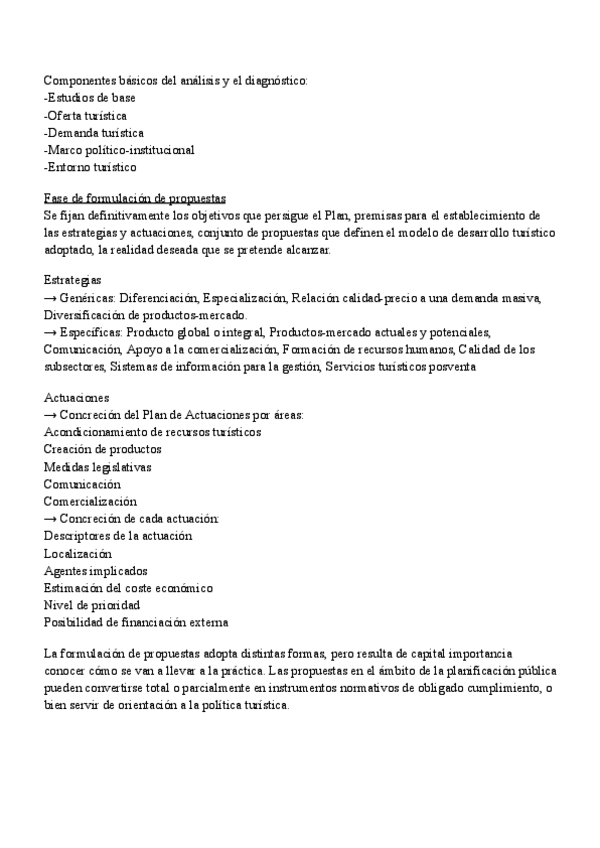 Componentes básicos del análisis y el diagnóstico:
-Estudios de base
-Oferta turística
-Demanda turística
-Marco político-institucional
-Entorno turístico

Fase de formulación de propuestas
Se fijan definitivamente los objetivos que persigue el Plan, premisas para el establecimiento de las estrategias y actuaciones, conjunto de propuestas que definen el modelo de desarrollo turístico adoptado, la realidad deseada que se pretende alcanzar.

Estrategias
→ Genéricas: Diferenciación, Especialización, Relación calidad-precio a una demanda masiva, Diversificación de productos-mercado.
→ Específicas: Producto global o integral, Productos-mercado actuales y potenciales, Comunicación, Apoyo a la comercialización, Formación de recursos humanos, Calidad de los subsectores, Sistemas de información para la gestión, Servicios turísticos posventa

Actuaciones
→ Concreción del Plan de Actuaciones por áreas:
Acondicionamiento de recursos turísticos
Creación de productos
Medidas legislativas
Comunicación
Comercialización
→ Concreción de cada actuación:
Descriptores de la actuación
Localización
Agentes implicados
Estimación del coste económico
Nivel de prioridad
Posibilidad de financiación externa

La formulación de propuestas adopta distintas formas, pero resulta de capital importancia conocer cómo se van a llevar a la práctica. Las propuestas en el ámbito de la planificación pública pueden convertirse total o parcialmente en instrumentos normativos de obligado cumplimiento, o bien servir de orientación a la política turística.